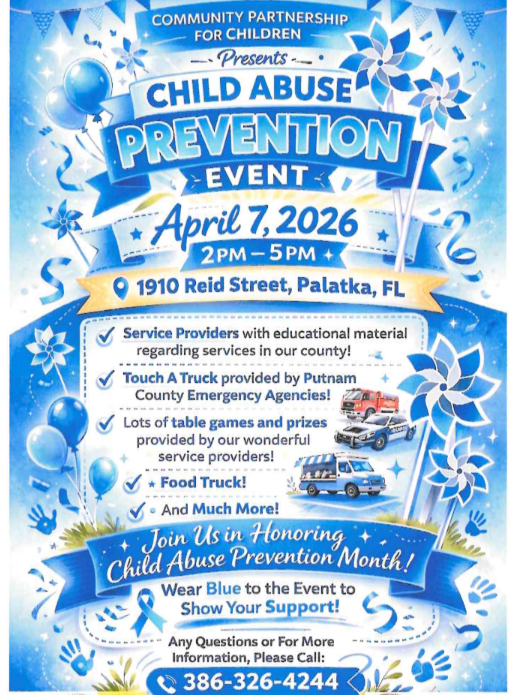 COMMUNITY PARTNERSHIP FOR CHILDREN

Presents

CHILD ABUSE PREVENTION EVENT

April 7, 2026

2PM – 5PM

1910 Reid Street, Palatka, FL

Service Providers with educational material regarding services in our county!

Touch A Truck provided by Putnam County Emergency Agencies!

Lots of table games and prizes provided by our wonderful service providers!

Food Truck!

And Much More!

Join Us in Honoring Child Abuse Prevention Month!

Wear Blue to the Event to Show Your Support!

Any Questions or For More Information, Please Call:

386-326-4244